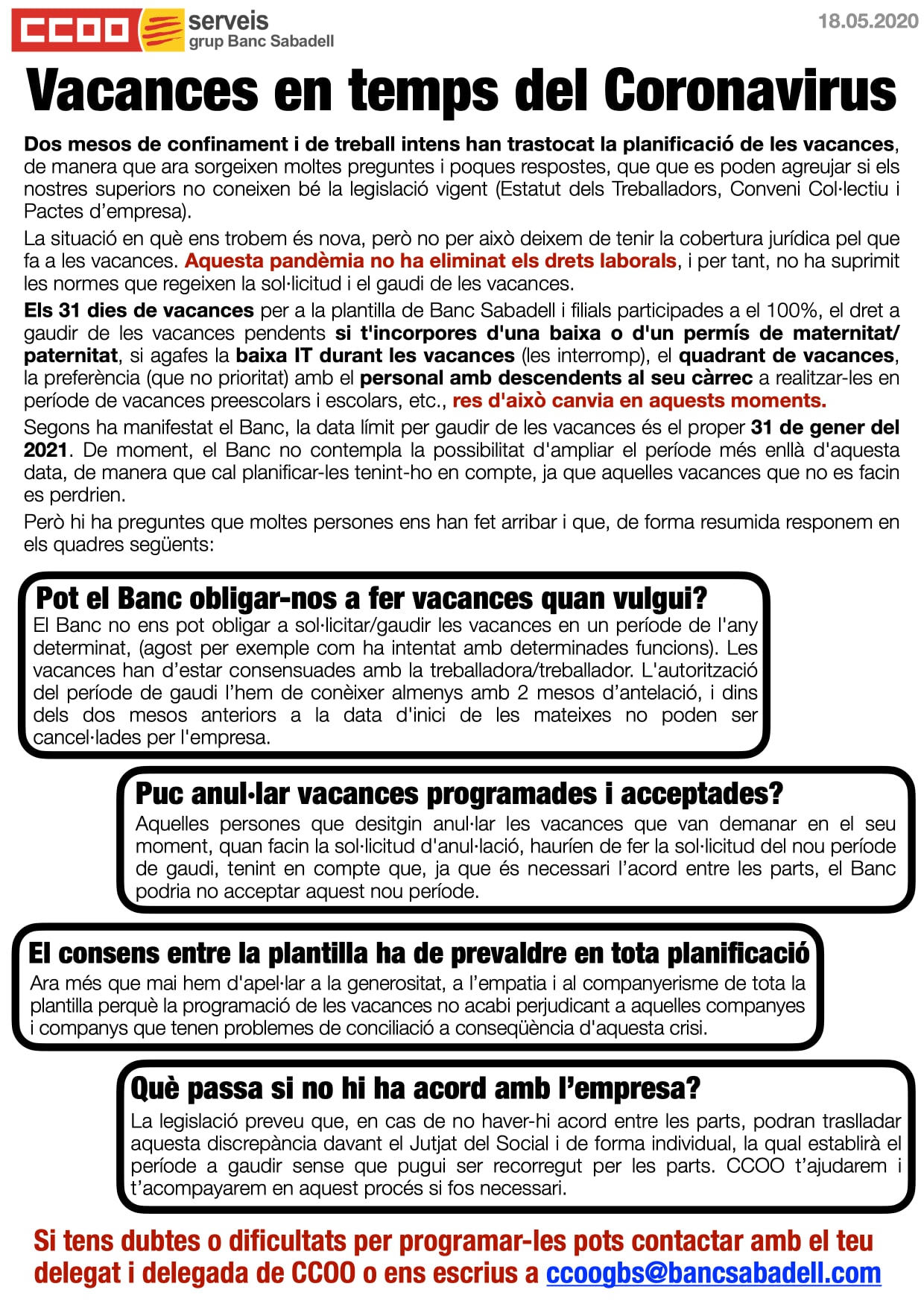 CCOO serveis grup Banc Sabadell

18.05.2020

Vacances en temps del Coronavirus

Dos mesos de confinament i de treball intens han trastocat la planificació de les vacances, de manera que ara sorgeixen moltes preguntes i poques respostes, que que es poden agreujar si els nostres superiors no coneixen bé la legislació vigent (Estatut dels Treballadors, Conveni Col·lectiu i Pactes d'empresa).

La situació en què ens trobem és nova, però no per això deixem de tenir la cobertura jurídica pel que fa a les vacances. Aquesta pandèmia no ha eliminat els drets laborals, i per tant, no ha suprimit les normes que regeixen la sol·licitud i el gaudi de les vacances.

Els 31 dies de vacances per a la plantilla de Banc Sabadell i filials participades a el 100%, el dret a gaudir de les vacances pendents si t'incorpores d'una baixa o d'un permís de maternitat/paternitat, si agafes la baixa IT durant les vacances (les interromp), el quadrant de vacances, la preferència (que no prioritat) amb el personal amb descendents al seu càrrec a realitzar-les en període de vacances preescolars i escolars, etc., res d'això canvia en aquests moments.

Segons ha manifestat el Banc, la data límit per gaudir de les vacances és el proper 31 de gener del 2021. De moment, el Banc no contempla la possibilitat d'ampliar el període més enllà d'aquesta data, de manera que cal planificar-les tenint-ho en compte, ja que aquelles vacances que no es facin es perdrien.

Però hi ha preguntes que moltes persones ens han fet arribar i que, de forma resumida responem en els quadres següents:

Pot el Banc obligar-nos a fer vacances quan vulgui?
El Banc no ens pot obligar a sol·licitar/gaudir les vacances en un període de l'any determinat, (agost per exemple com ha intentat amb determinades funcions). Les vacances han d'estar consensuades amb la treballadora/treballador. L'autorització del període de gaudi l'hem de conèixer almenys amb 2 mesos d'antelació, i dins dels dos mesos anteriors a la data d'inici de les mateixes no poden ser cancel·lades per l'empresa.

Puc anul·lar vacances programades i acceptades?
Aquelles persones que desitgin anul·lar les vacances que van demanar en el seu moment, quan facin la sol·licitud d'anul·lació, hauríen de fer la sol·licitud del nou període de gaudi, tenint en compte que, ja que és necessari l'acord entre les parts, el Banc podria no acceptar aquest nou període.

El consens entre la plantilla ha de prevaldre en tota planificació
Ara més que mai hem d'apel·lar a la generositat, a l'empatia i al companyerisme de tota la plantilla perquè la programació de les vacances no acabi perjudicant a aquelles companyes i companys que tenen problemes de conciliació a conseqüència d'aquesta crisi.

Què passa si no hi ha acord amb l'empresa?
La legislació preveu que, en cas de no haver-hi acord entre les parts, podran traslladar aquesta discrepància davant el Jutjat del Social i de forma individual, la qual establirà el període a gaudir sense que pugui ser recorregut per les parts. CCOO t'ajudarem i t'acompayarem en aquest procés si fos necessari.

Si tens dubtes o dificultats per programar-les pots contactar amb el teu delegat i delegada de CCOO o ens escrius a ccoogbs@bancsabadell.com